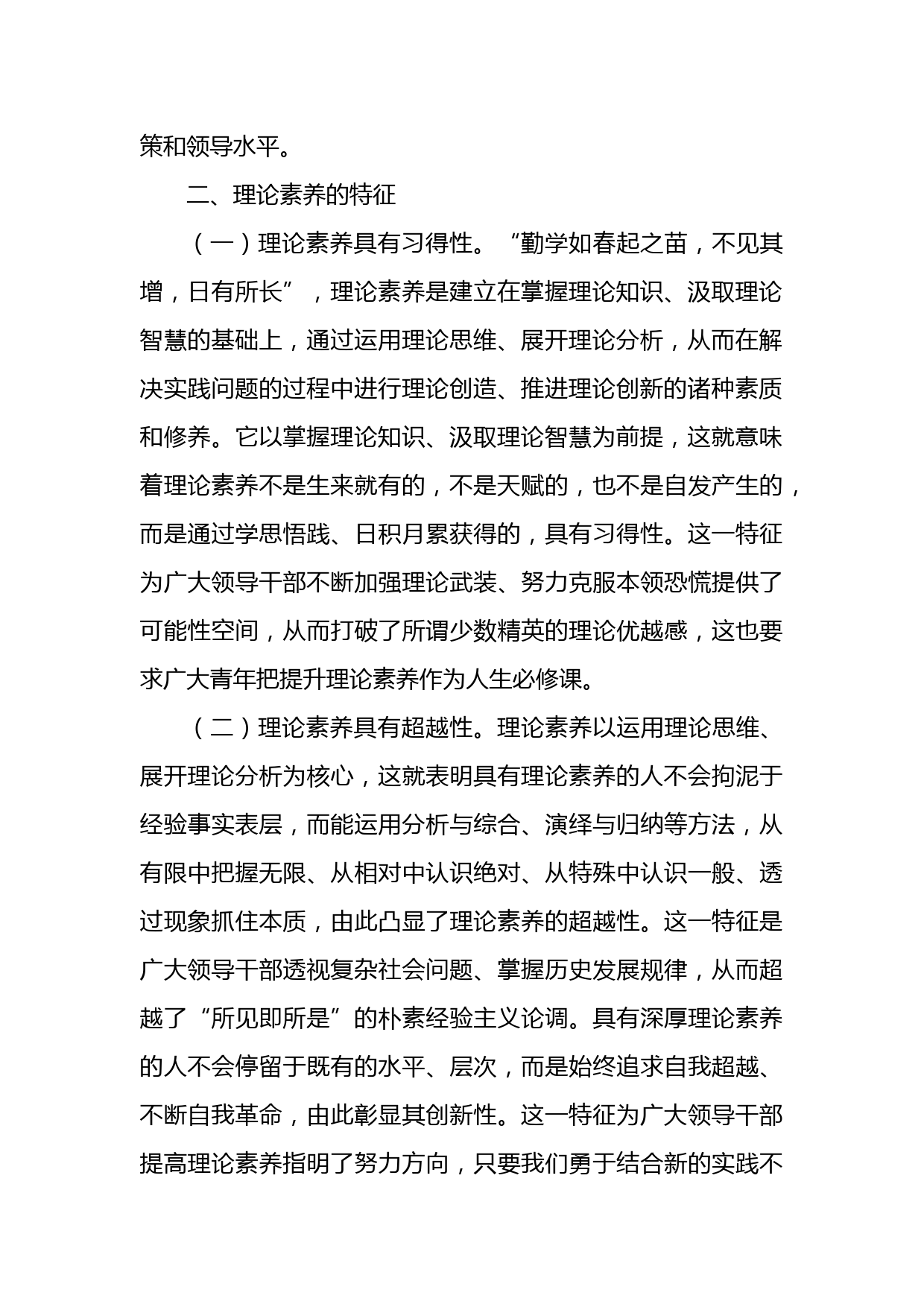 策和领导水平。

二、理论素养的特征

（一）理论素养具有习得性。“勤学如春起之苗，不见其增，日有所长”，理论素养是建立在掌握理论知识、汲取理论智慧的基础上，通过运用理论思维、展开理论分析，从而在解决实践问题的过程中进行理论创造、推进理论创新的诸种素质和修养。它以掌握理论知识、汲取理论智慧为前提，这就意味着理论素养不是生来就有的，不是天赋的，也不是自发产生的，而是通过学思悟践、日积月累获得的，具有习得性。这一特征为广大领导干部不断加强理论武装、努力克服本领恐慌提供了可能性空间，从而打破了所谓少数精英的理论优越感，这也要求广大青年把提升理论素养作为人生必修课。

（二）理论素养具有超越性。理论素养以运用理论思维、展开理论分析为核心，这就表明具有理论素养的人不会拘泥于经验事实表层，而能运用分析与综合、演绎与归纳等方法，从有限中把握无限、从相对中认识绝对、从特殊中认识一般、透过现象抓住本质，由此凸显了理论素养的超越性。这一特征是广大领导干部透视复杂社会问题、掌握历史发展规律，从而超越了“所见即所是”的朴素经验主义论调。具有深厚理论素养的人不会停留于既有的水平、层次，而是始终追求自我超越、不断自我革命，由此彰显其创新性。这一特征为广大领导干部提高理论素养指明了努力方向，只要我们勇于结合新的实践不